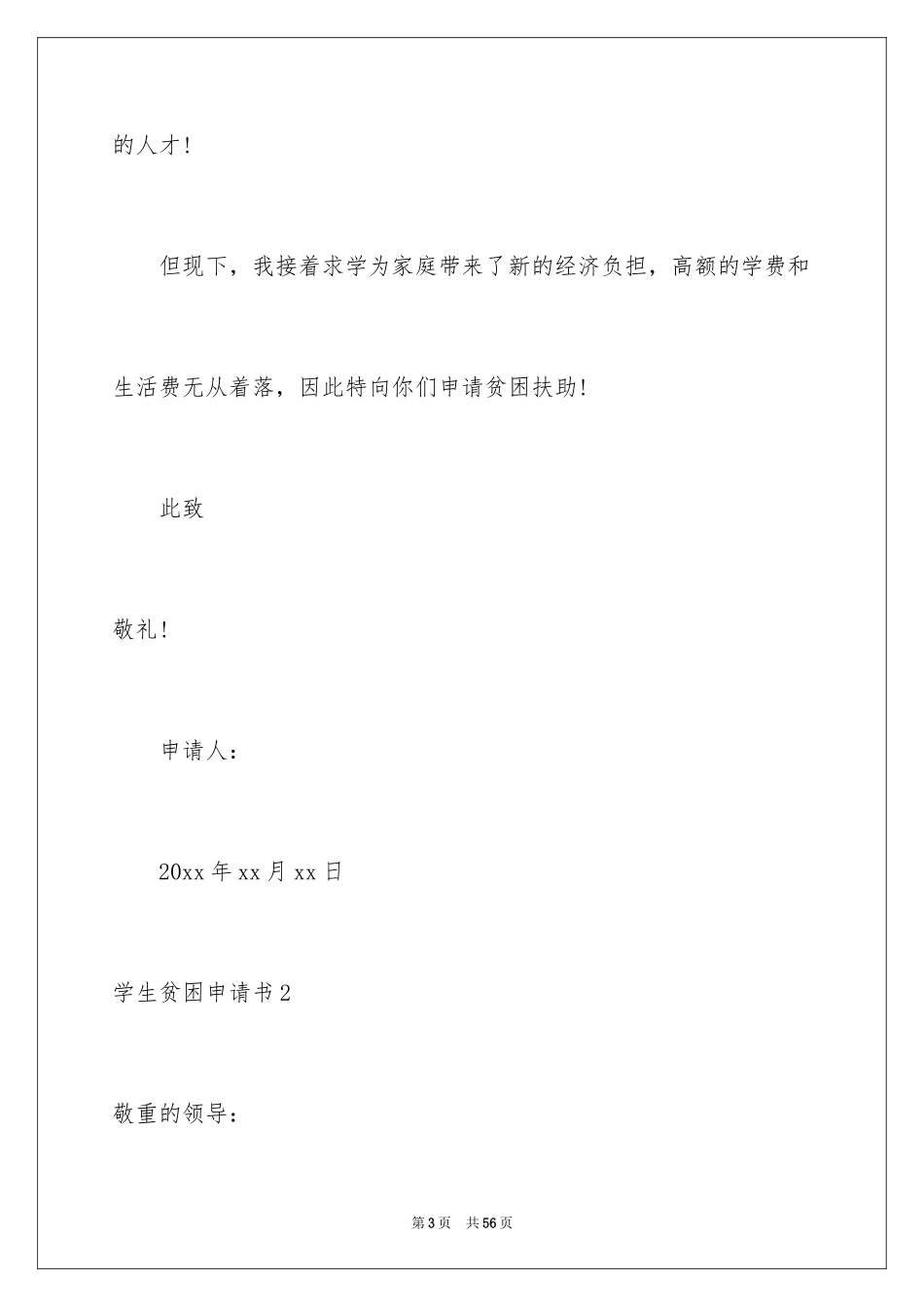 的人才!

但现下，我接着求学为家庭带来了新的经济负担，高额的学费和生活费无从着落，因此特向你们申请贫困扶助!

此致

敬礼!

申请人：

20xx 年 xx 月 xx 日

学生贫困申请书 2

敬重的领导：

第 3 页　共 56 页